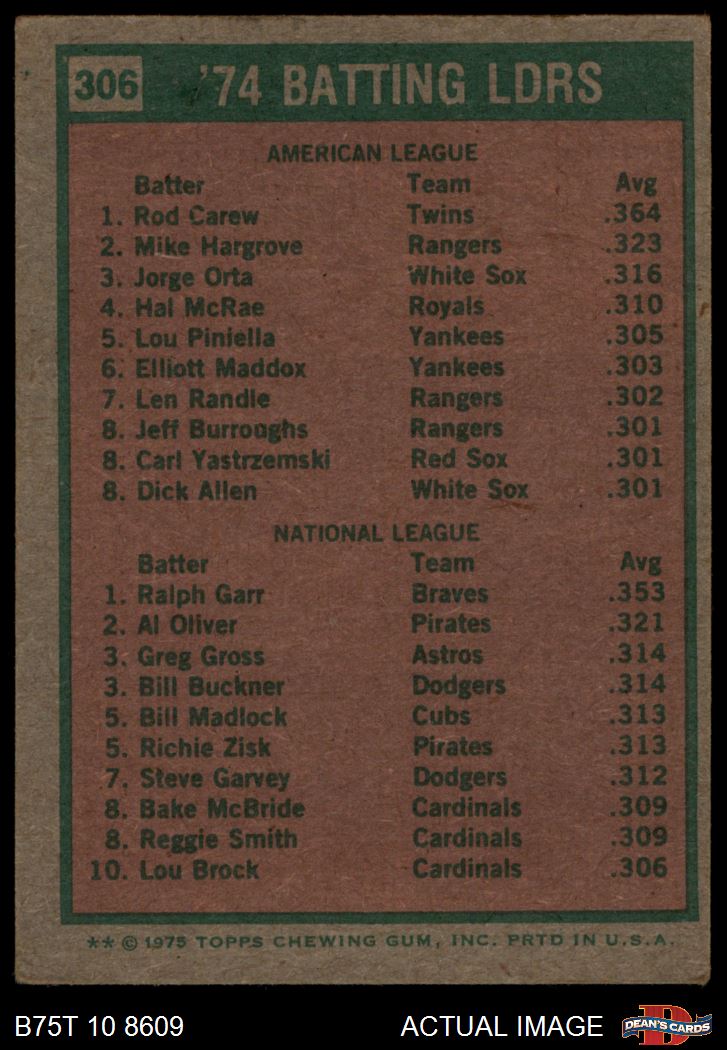 306 '74 BATTING LDRS

AMERICAN LEAGUE

| Batter | Team | Avg |
|---|---|---|
| 1. Rod Carew | Twins | .364 |
| 2. Mike Hargrove | Rangers | .323 |
| 3. Jorge Orta | White Sox | .316 |
| 4. Hal McRae | Royals | .310 |
| 5. Lou Piniella | Yankees | .305 |
| 6. Elliott Maddox | Yankees | .303 |
| 7. Len Randle | Rangers | .302 |
| 8. Jeff Burroughs | Rangers | .301 |
| 8. Carl Yastrzemski | Red Sox | .301 |
| 8. Dick Allen | White Sox | .301 |

NATIONAL LEAGUE

| Batter | Team | Avg |
|---|---|---|
| 1. Ralph Garr | Braves | .353 |
| 2. Al Oliver | Pirates | .321 |
| 3. Greg Gross | Astros | .314 |
| 3. Bill Buckner | Dodgers | .314 |
| 5. Bill Madlock | Cubs | .313 |
| 5. Richie Zisk | Pirates | .313 |
| 7. Steve Garvey | Dodgers | .312 |
| 8. Bake McBride | Cardinals | .309 |
| 8. Reggie Smith | Cardinals | .309 |
| 10. Lou Brock | Cardinals | .306 |

** © 1975 TOPPS CHEWING GUM, INC. PRTD IN U.S.A.

B75T 10 8609

ACTUAL IMAGE

DEAN'S CARDS